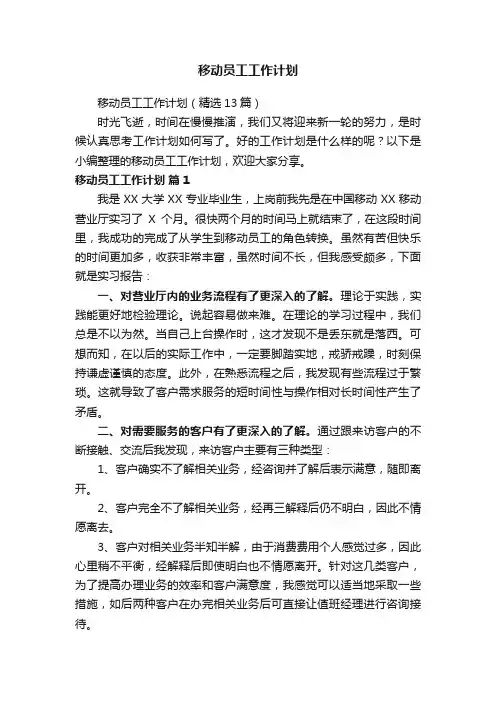 移动员工工作计划

移动员工工作计划（精选13篇）

时光飞逝，时间在慢慢推演，我们又将迎来新一轮的努力，是时候认真思考工作计划如何写了。好的工作计划是什么样的呢？以下是小编整理的移动员工工作计划，欢迎大家分享。

移动员工工作计划 篇1

我是XX大学XX专业毕业生，上岗前我先是在中国移动XX移动营业厅实习了 X 个月。很快两个月的时间马上就结束了，在这段时间里，我成功的完成了从学生到移动员工的角色转换。虽然有苦但快乐的时间更加多，收获非常丰富，虽然时间不长，但我感受颇多，下面就是实习报告：

一、对营业厅内的业务流程有了更深入的了解。理论于实践，实践能更好地检验理论。说起容易做来难。在理论的学习过程中，我们总是不以为然。当自己上台操作时，这才发现不是丢东就是落西。可想而知，在以后的实际工作中，一定要脚踏实地，戒骄戒躁，时刻保持谦虚谨慎的态度。此外，在熟悉流程之后，我发现有些流程过于繁琐。这就导致了客户需求服务的短时间性与操作相对长时间性产生了矛盾。

二、对需要服务的客户有了更深入的了解。通过跟来访客户的不断接触、交流后我发现，来访客户主要有三种类型：

1、客户确实不了解相关业务，经咨询并了解后表示满意，随即离开。

2、客户完全不了解相关业务，经再三解释后仍不明白，因此不情愿离去。

3、客户对相关业务半知半解，由于消费费用个人感觉过多，因此心里稍不平衡，经解释后即使明白也不情愿离开。针对这几类客户，为了提高办理业务的效率和客户满意度，我感觉可以适当地采取一些措施，如后两种客户在办完相关业务后可直接让值班经理进行咨询接待。